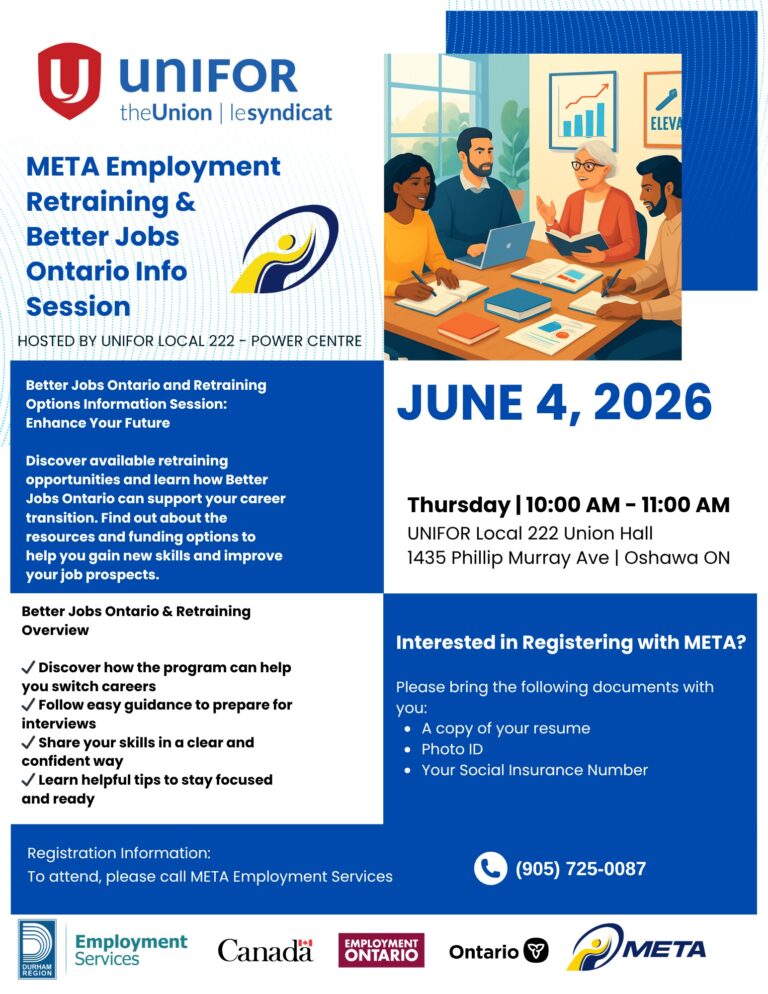 UNIFOR
theUnion | lesyndicat

META Employment Retraining & Better Jobs Ontario Info Session

HOSTED BY UNIFOR LOCAL 222 - POWER CENTRE

ELEVA

Better Jobs Ontario and Retraining Options Information Session: Enhance Your Future

Discover available retraining opportunities and learn how Better Jobs Ontario can support your career transition. Find out about the resources and funding options to help you gain new skills and improve your job prospects.

JUNE 4, 2026

Thursday | 10:00 AM - 11:00 AM
UNIFOR Local 222 Union Hall
1435 Phillip Murray Ave | Oshawa ON

Better Jobs Ontario & Retraining Overview

✓ Discover how the program can help you switch careers
✓ Follow easy guidance to prepare for interviews
✓ Share your skills in a clear and confident way
✓ Learn helpful tips to stay focused and ready

Interested in Registering with META?

Please bring the following documents with you:
• A copy of your resume
• Photo ID
• Your Social Insurance Number

Registration Information:
To attend, please call META Employment Services

(905) 725-0087

DURHAM REGION
Employment Services
Canada
EMPLOYMENT ONTARIO
Ontario
META